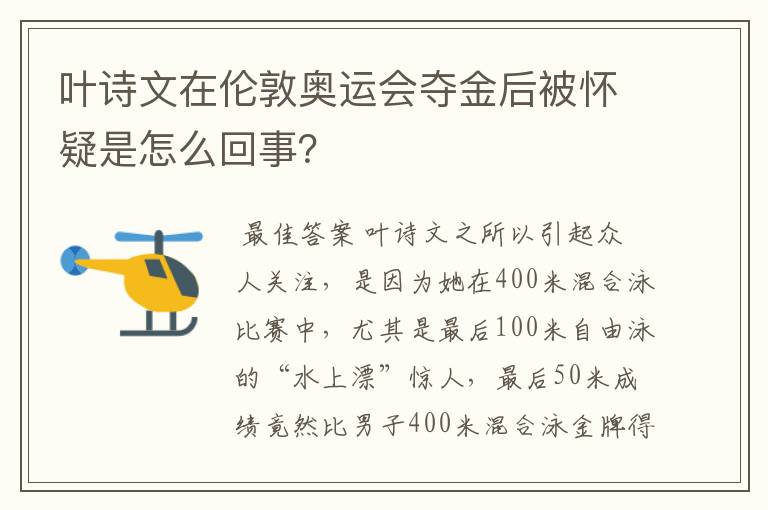 叶诗文在伦敦奥运会夺金后被怀疑是怎么回事?

最佳答案 叶诗文之所以引起众人关注，是因为她在400米混合泳比赛中，尤其是最后100米自由泳的“水上漂”惊人，最后50米成绩竟然比男子400米混合泳金牌得